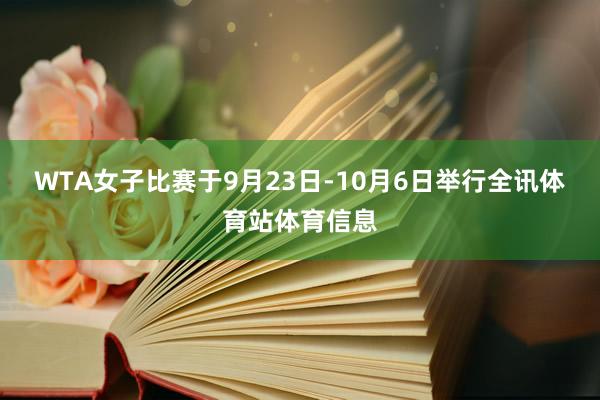 WTA女子比赛于9月23日-10月6日举行全讯体育站体育信息